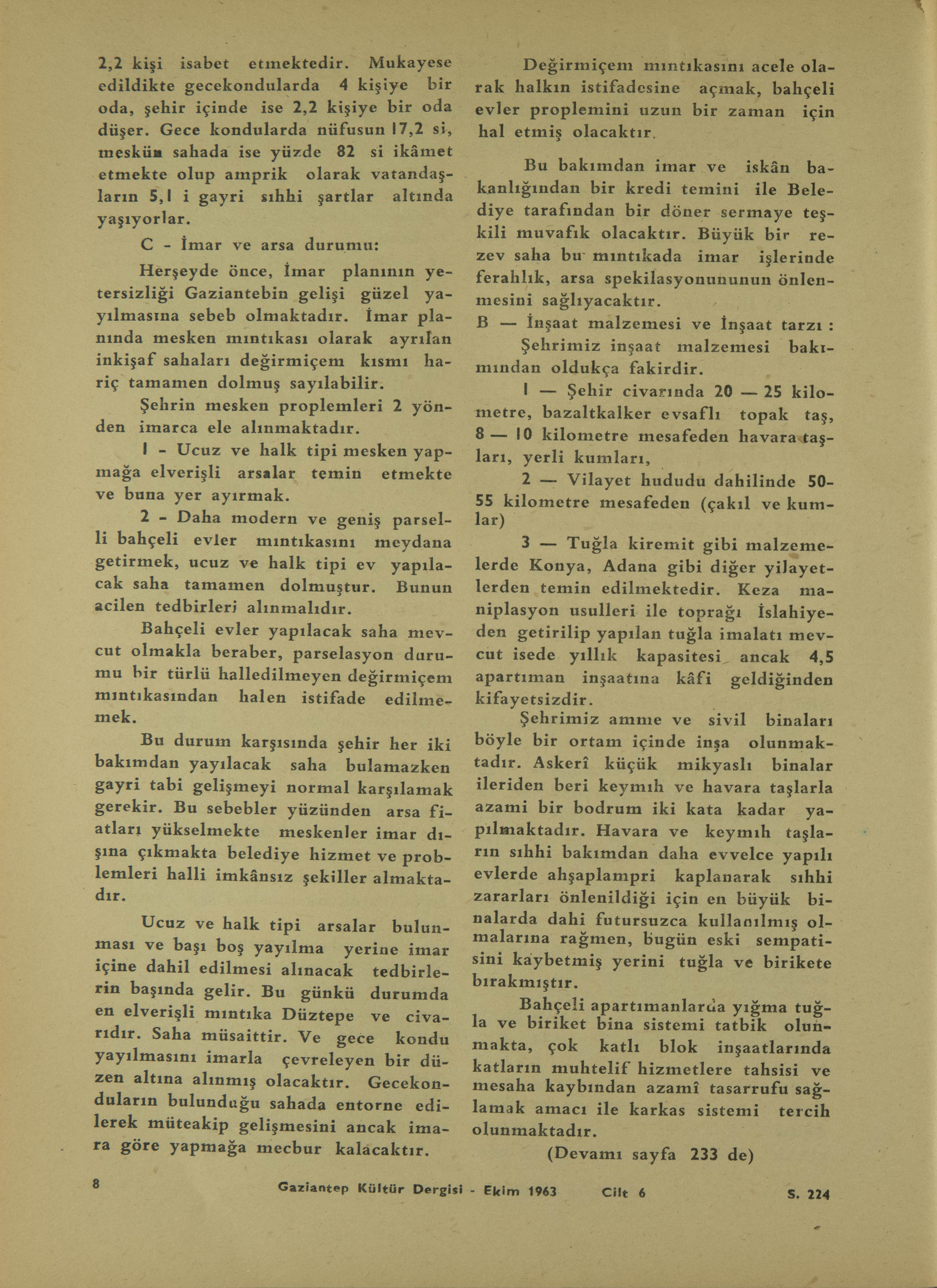 2,2 kişi isabet etmektedir. Mukayese edildikte gecekondularda 4 kişiye bir oda, şehir içinde ise 2,2 kişiye bir oda düşer. Gece kondularda nüfusun 17,2 si, meskün sahada ise yüzde 82 si ikâmet etmekte olup amprik olarak vatandaşların 5,1 i gayri sıhhi şartlar altında yaşıyorlar.

C - İmar ve arsa durumu:

Herşeyde önce, İmar planının yetersizliği Gaziantebin gelişi güzel yayılmasına sebeb olmaktadır. İmar planında mesken mıntıkası olarak ayrılan inkişaf sahaları değirmiçem kısmı hariç tamamen dolmuş sayılabilir.

Şehrin mesken proplemleri 2 yönden imarca ele alınmaktadır.

1 - Ucuz ve halk tipi mesken yapmağa elverişli arsalar temin etmekte ve buna yer ayırmak.

2 - Daha modern ve geniş parselli bahçeli evler mıntıkasını meydana getirmek, ucuz ve halk tipi ev yapılacak saha tamamen dolmuştur. Bunun acilen tedbirleri alınmalıdır.

Bahçeli evler yapılacak saha mevcut olmakla beraber, parselasyon durumu bir türlü halledilmeyen değirmiçem mıntıkasından halen istifade edilmemek.

Bu durum karşısında şehir her iki bakımdan yayılacak saha bulamazken gayri tabi gelişmeyi normal karşılamak gerekir. Bu sebebler yüzünden arsa fiatları yükselmekte meskenler imar dışına çıkmakta belediye hizmet ve problemleri halli imkânsız şekiller almaktadır.

Ucuz ve halk tipi arsalar bulunması ve başı boş yayılma yerine imar içine dahil edilmesi alınacak tedbirlerin başında gelir. Bu günkü durumda en elverişli mıntıka Düztepe ve civarıdır. Saha müsaittir. Ve gece kondu yayılmasını imarla çevreleyen bir düzen altına alınmış olacaktır. Gecekonduların bulunduğu sahada entorne edilerek müteakip gelişmesini ancak imara göre yapmağa mecbur kalacaktır.

Değirmiçem mıntıkasını acele olarak halkın istifadesine açmak, bahçeli evler proplemini uzun bir zaman için hal etmiş olacaktır.

Bu bakımdan imar ve iskân bakanlığından bir kredi temini ile Belediye tarafından bir döner sermaye teşkili muvafık olacaktır. Büyük bir rezev saha bu mıntıkada imar işlerinde ferahlık, arsa spekilasyonununun önlenmesini sağlıyacaktır.

B — İnşaat malzemesi ve İnşaat tarzı :

Şehrimiz inşaat malzemesi bakımından oldukça fakirdir.

1 — Şehir civarında 20 — 25 kilometre, bazaltkalker evsaflı topak taş, 8 — 10 kilometre mesafeden havara taşları, yerli kumları,

2 — Vilayet hududu dahilinde 50-55 kilometre mesafeden (çakıl ve kumlar)

3 — Tuğla kiremit gibi malzemelerde Konya, Adana gibi diğer yilayetlerden temin edilmektedir. Keza maniplasyon usulleri ile toprağı İslahiyeden getirilip yapılan tuğla imalatı mevcut isede yıllık kapasitesi ancak 4,5 apartıman inşaatına kâfi geldiğinden kifayetsizdir.

Şehrimiz amme ve sivil binaları böyle bir ortam içinde inşa olunmaktadır. Askerî küçük mikyaslı binalar ileriden beri keymıh ve havara taşlarla azami bir bodrum iki kata kadar yapılmaktadır. Havara ve keymıh taşların sıhhi bakımdan daha evvelce yapılı evlerde ahşaplampri kaplanarak sıhhi zararları önlenildiği için en büyük binalarda dahi futursuzca kullanılmış olmalarına rağmen, bugün eski sempatisini kaybetmiş yerini tuğla ve birikete bırakmıştır.

Bahçeli apartımanlarda yığma tuğla ve biriket bina sistemi tatbik olunmakta, çok katlı blok inşaatlarında katların muhtelif hizmetlere tahsisi ve mesaha kaybından azamî tasarrufu sağlamak amacı ile karkas sistemi tercih olunmaktadır.

(Devamı sayfa 233 de)

8 Gaziantep Kültür Dergisi - Ekim 1963 Cilt 6 S. 224